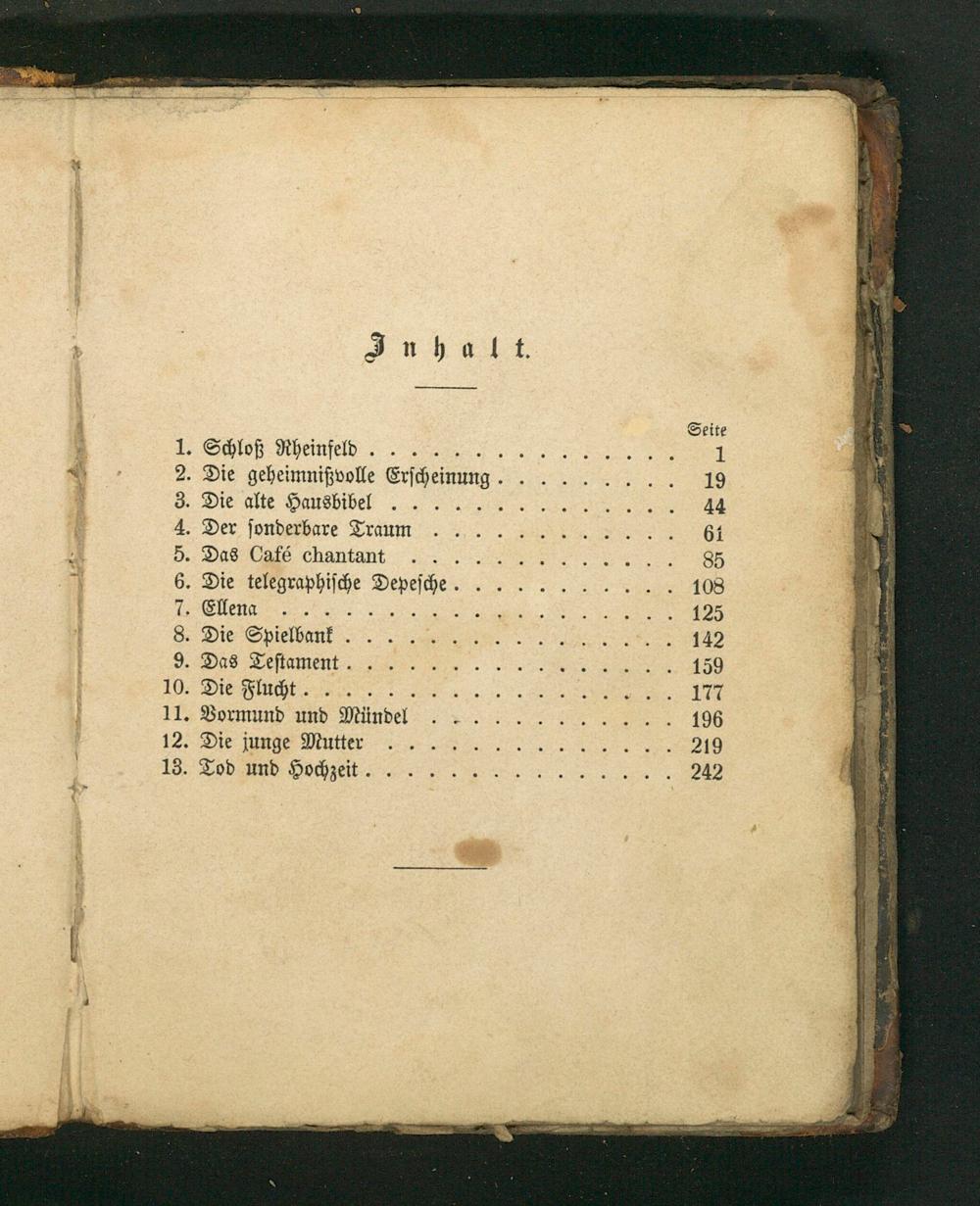 Inhalt.

Seite
1. Schloß Rheinfeld 1
2. Die geheimnißvolle Erscheinung 19
3. Die alte Hausbibel 44
4. Der sonderbare Traum 61
5. Das Café chantant 85
6. Die telegraphische Depesche 108
7. Ellena 125
8. Die Spielbank 142
9. Das Testament 159
10. Die Flucht 177
11. Vormund und Mündel 196
12. Die junge Mutter 219
13. Tod und Hochzeit 242